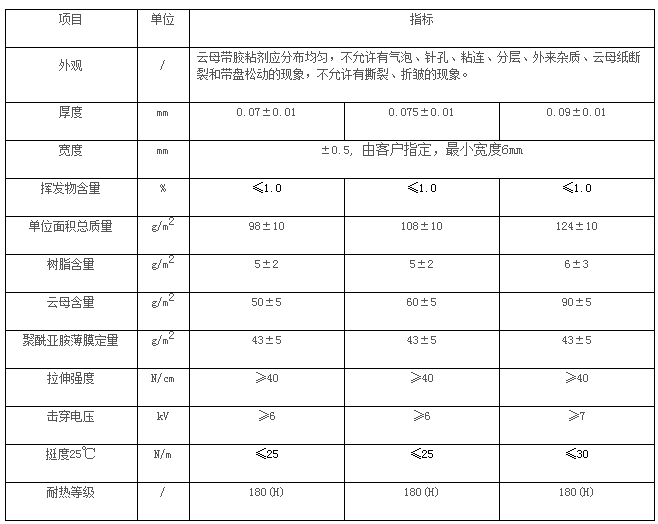 | 项目 | 单位 | 指标 | | |
|---|---|---|---|---|
| 外观 | / | 云母带胶粘剂应分布均匀，不允许有气泡、针孔、粘连、分层、外来杂质、云母纸断裂和带盘松动的现象，不允许有断裂、折皱的现象。 | | |
| 厚度 | mm | 0.07±0.01 | 0.075±0.01 | 0.09±0.01 |
| 宽度 | mm | ±0.5, 由客户指定，最小宽度6mm | | |
| 挥发物含量 | % | ≤1.0 | ≤1.0 | ≤1.0 |
| 单位面积总质量 | $g/m^2$ | 98±10 | 108±10 | 124±10 |
| 树脂含量 | $g/m^2$ | 5±2 | 5±2 | 6±3 |
| 云母含量 | $g/m^2$ | 50±5 | 60±5 | 90±5 |
| 聚酰亚胺薄膜定量 | $g/m^2$ | 43±5 | 43±5 | 43±5 |
| 拉伸强度 | N/cm | ≥40 | ≥40 | ≥40 |
| 击穿电压 | kV | ≥6 | ≥6 | ≥7 |
| 挺度25℃ | N/m | ≤25 | ≤25 | ≤30 |
| 耐热等级 | / | 180(H) | 180(H) | 180(H) |